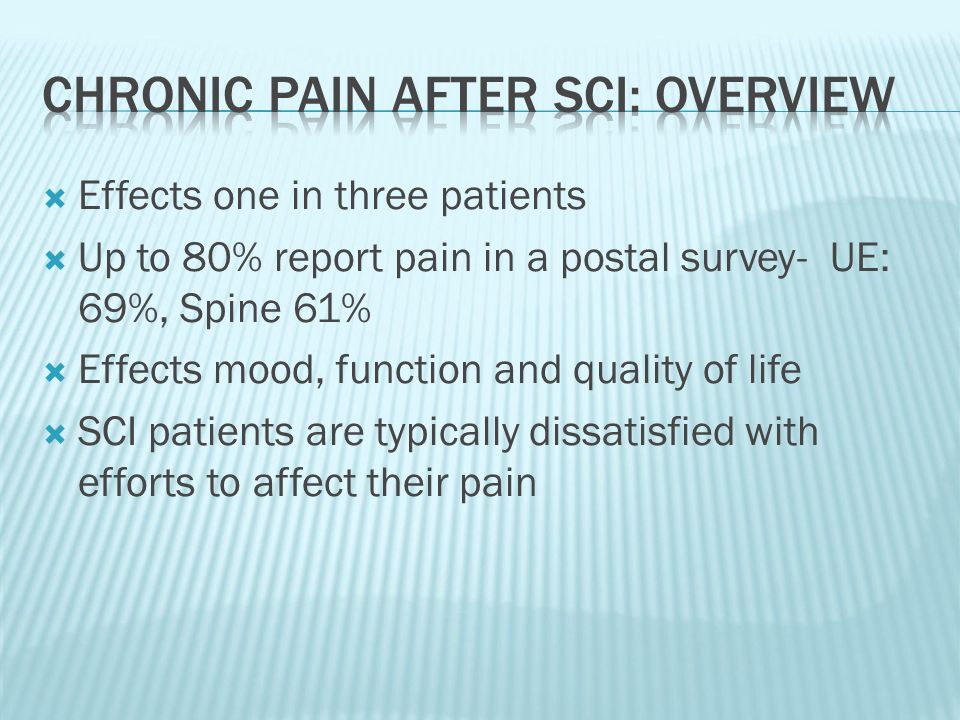 CHRONIC PAIN AFTER SCI: OVERVIEW

Effects one in three patients

Up to 80% report pain in a postal survey- UE: 69%, Spine 61%

Effects mood, function and quality of life

SCI patients are typically dissatisfied with efforts to affect their pain